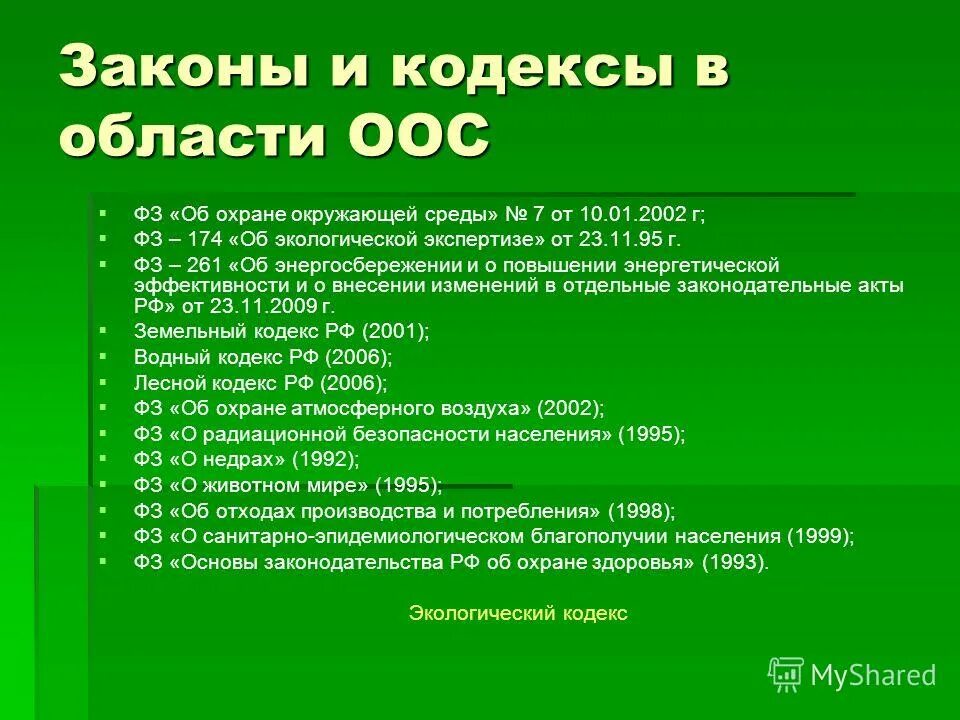 Законы и кодексы в области ООС

ФЗ «Об охране окружающей среды» № 7 от 10.01.2002 г;
ФЗ – 174 «Об экологической экспертизе» от 23.11.95 г.
ФЗ – 261 «Об энергосбережении и о повышении энергетической эффективности и о внесении изменений в отдельные законодательные акты РФ» от 23.11.2009 г.
Земельный кодекс РФ (2001);
Водный кодекс РФ (2006);
Лесной кодекс РФ (2006);
ФЗ «Об охране атмосферного воздуха» (2002);
ФЗ «О радиационной безопасности населения» (1995);
ФЗ «О недрах» (1992);
ФЗ «О животном мире» (1995);
ФЗ «Об отходах производства и потребления» (1998);
ФЗ «О санитарно-эпидемиологическом благополучии населения (1999);
ФЗ «Основы законодательства РФ об охране здоровья» (1993).

Экологический кодекс

MyShared